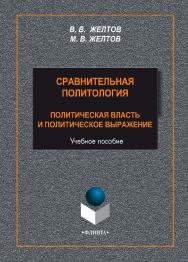 В. В. ЖЕЛТОВ
М. В. ЖЕЛТОВ

СРАВНИТЕЛЬНАЯ ПОЛИТОЛОГИЯ

ПОЛИТИЧЕСКАЯ ВЛАСТЬ И ПОЛИТИЧЕСКОЕ ВЫРАЖЕНИЕ

Учебное пособие

•ФЛИНТА•